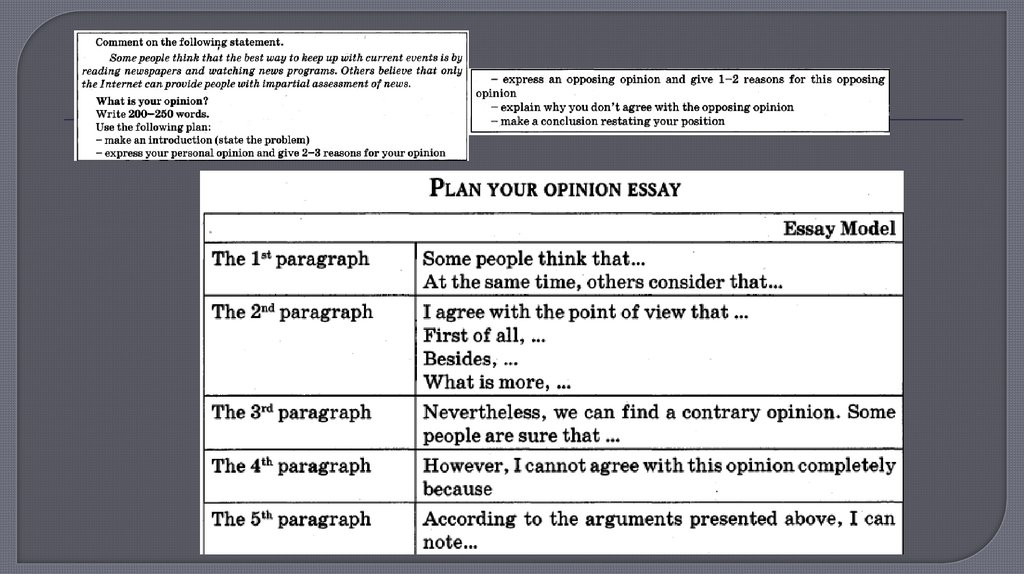 Comment on the following statement.

Some people think that the best way to keep up with current events is by reading newspapers and watching news programs. Others believe that only the Internet can provide people with impartial assessment of news.

What is your opinion?
Write 200–250 words.
Use the following plan:
– make an introduction (state the problem)
– express your personal opinion and give 2–3 reasons for your opinion
– express an opposing opinion and give 1–2 reasons for this opposing opinion
– explain why you don't agree with the opposing opinion
– make a conclusion restating your position

PLAN YOUR OPINION ESSAY

| | Essay Model |
|---|---|
| The 1$^{st}$ paragraph | Some people think that... At the same time, others consider that... |
| The 2$^{nd}$ paragraph | I agree with the point of view that ... First of all, ... Besides, ... What is more, ... |
| The 3$^{rd}$ paragraph | Nevertheless, we can find a contrary opinion. Some people are sure that ... |
| The 4$^{th}$ paragraph | However, I cannot agree with this opinion completely because |
| The 5$^{th}$ paragraph | According to the arguments presented above, I can note... |